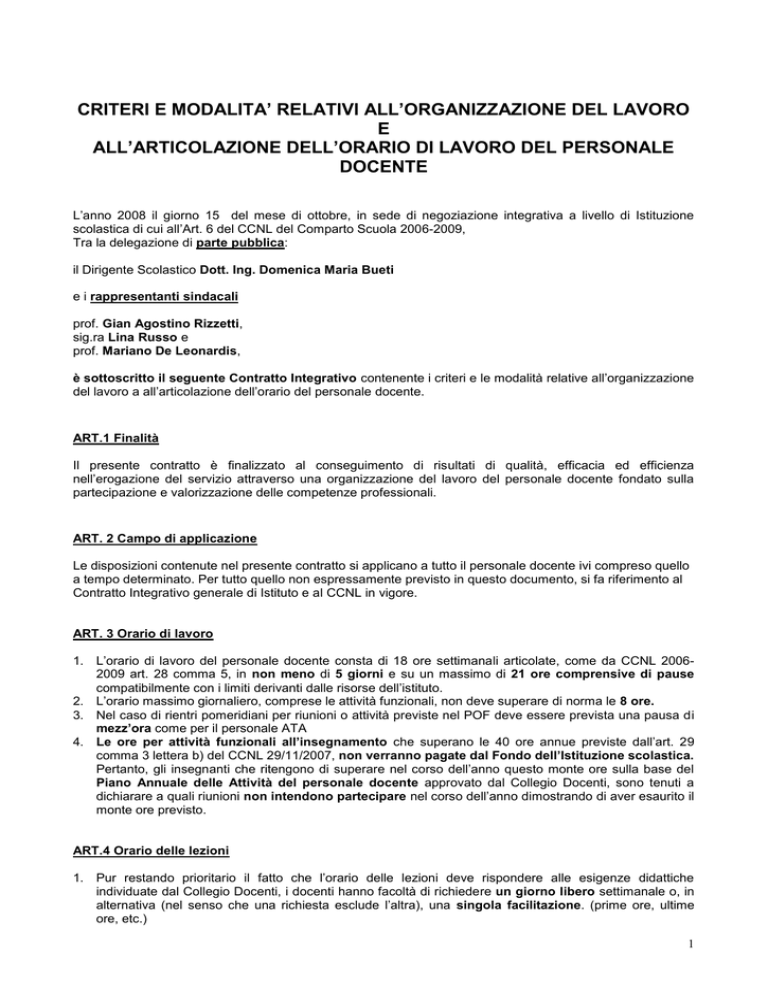 CRITERI E MODALITA' RELATIVI ALL'ORGANIZZAZIONE DEL LAVORO E ALL'ARTICOLAZIONE DELL'ORARIO DI LAVORO DEL PERSONALE DOCENTE

L'anno 2008 il giorno 15 del mese di ottobre, in sede di negoziazione integrativa a livello di Istituzione scolastica di cui all'Art. 6 del CCNL del Comparto Scuola 2006-2009,
Tra la delegazione di parte pubblica:

il Dirigente Scolastico Dott. Ing. Domenica Maria Bueti

e i rappresentanti sindacali

prof. Gian Agostino Rizzetti,
sig.ra Lina Russo e
prof. Mariano De Leonardis,

è sottoscritto il seguente Contratto Integrativo contenente i criteri e le modalità relative all'organizzazione del lavoro a all'articolazione dell'orario del personale docente.

ART.1 Finalità

Il presente contratto è finalizzato al conseguimento di risultati di qualità, efficacia ed efficienza nell'erogazione del servizio attraverso una organizzazione del lavoro del personale docente fondato sulla partecipazione e valorizzazione delle competenze professionali.

ART. 2 Campo di applicazione

Le disposizioni contenute nel presente contratto si applicano a tutto il personale docente ivi compreso quello a tempo determinato. Per tutto quello non espressamente previsto in questo documento, si fa riferimento al Contratto Integrativo generale di Istituto e al CCNL in vigore.

ART. 3 Orario di lavoro

1. L'orario di lavoro del personale docente consta di 18 ore settimanali articolate, come da CCNL 2006-2009 art. 28 comma 5, in non meno di 5 giorni e su un massimo di 21 ore comprensive di pause compatibilmente con i limiti derivanti dalle risorse dell'istituto.
2. L'orario massimo giornaliero, comprese le attività funzionali, non deve superare di norma le 8 ore.
3. Nel caso di rientri pomeridiani per riunioni o attività previste nel POF deve essere prevista una pausa di mezz'ora come per il personale ATA
4. Le ore per attività funzionali all'insegnamento che superano le 40 ore annue previste dall'art. 29 comma 3 lettera b) del CCNL 29/11/2007, non verranno pagate dal Fondo dell'Istituzione scolastica. Pertanto, gli insegnanti che ritengono di superare nel corso dell'anno questo monte ore sulla base del Piano Annuale delle Attività del personale docente approvato dal Collegio Docenti, sono tenuti a dichiarare a quali riunioni non intendono partecipare nel corso dell'anno dimostrando di aver esaurito il monte ore previsto.

ART.4 Orario delle lezioni

1. Pur restando prioritario il fatto che l'orario delle lezioni deve rispondere alle esigenze didattiche individuate dal Collegio Docenti, i docenti hanno facoltà di richiedere un giorno libero settimanale o, in alternativa (nel senso che una richiesta esclude l'altra), una singola facilitazione. (prime ore, ultime ore, etc.)

1